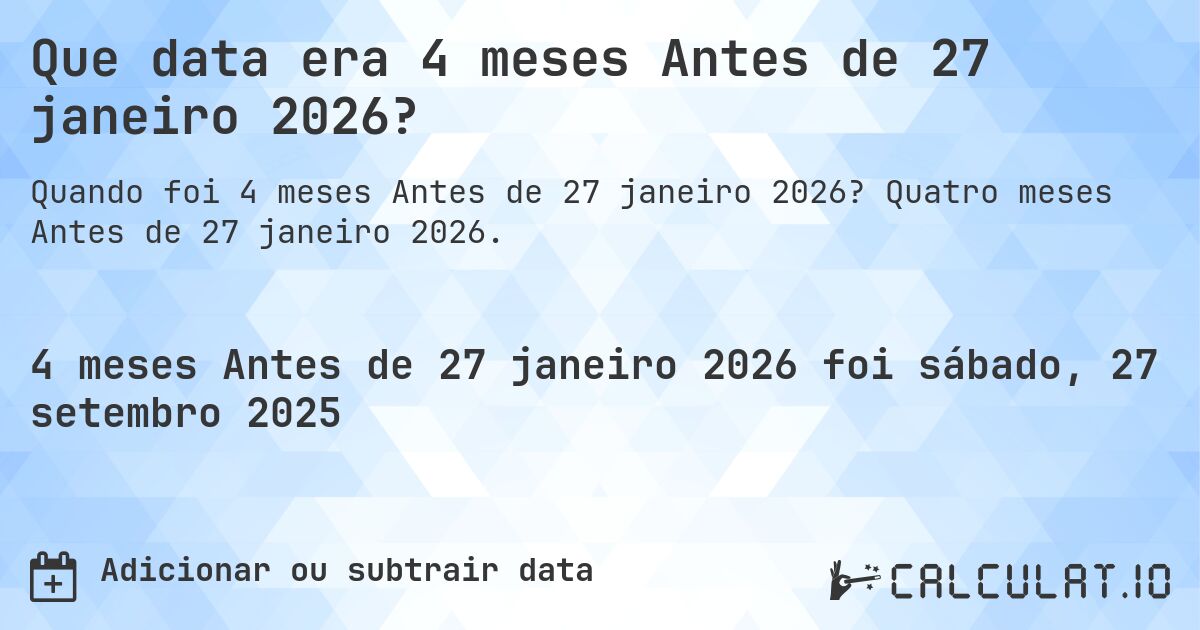 Que data era 4 meses Antes de 27 janeiro 2026?

Quando foi 4 meses Antes de 27 janeiro 2026? Quatro meses Antes de 27 janeiro 2026.

4 meses Antes de 27 janeiro 2026 foi sábado, 27 setembro 2025

Adicionar ou subtrair data

CALCULAT.IO